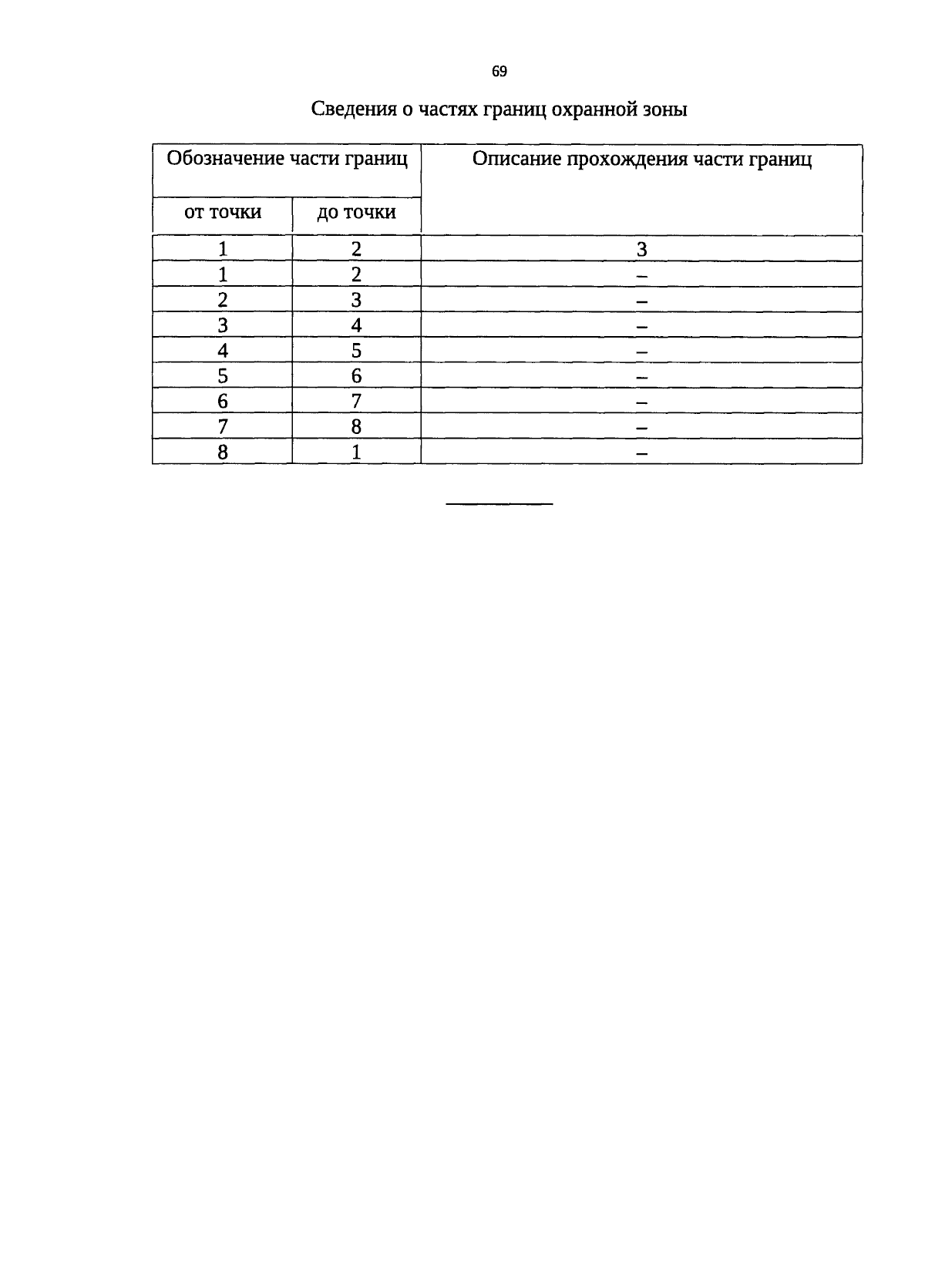 69

Сведения о частях границ охранной зоны

| Обозначение части границ | | Описание прохождения части границ |
|---|---|---|
| от точки | до точки | |
| 1 | 2 | 3 |
| 1 | 2 | – |
| 2 | 3 | – |
| 3 | 4 | – |
| 4 | 5 | – |
| 5 | 6 | – |
| 6 | 7 | – |
| 7 | 8 | – |
| 8 | 1 | – |